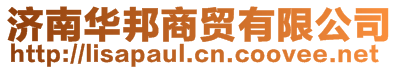 济南华邦商贸有限公司
http://lisapaul.cn.coovee.net